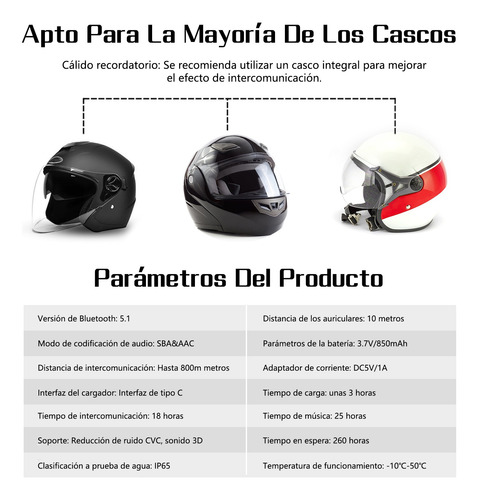 Apto Para La Mayoría De Los Cascos

Cálido recordatorio: Se recomienda utilizar un casco integral para mejorar el efecto de intercomunicación.

Parámetros Del Producto

| Versión de Bluetooth: 5.1 | Distancia de los auriculares: 10 metros |
|---|---|
| Modo de codificación de audio: SBA&AAC | Parámetros de la batería: 3.7V/850mAh |
| Distancia de intercomunicación: Hasta 800m metros | Adaptador de corriente: DC5V/1A |
| Interfaz del cargador: Interfaz de tipo C | Tiempo de carga: unas 3 horas |
| Tiempo de intercomunicación: 18 horas | Tiempo de música: 25 horas |
| Soporte: Reducción de ruido CVC, sonido 3D | Tiempo en espera: 260 horas |
| Clasificación a prueba de agua: IP65 | Temperatura de funcionamiento: -10℃-50℃ |